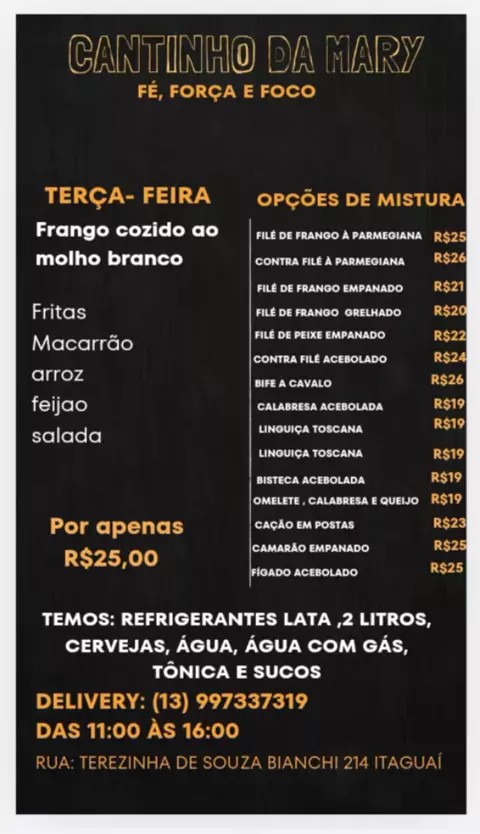 CANTINHO DA MARY
FÉ, FORÇA E FOCO

TERÇA- FEIRA
Frango cozido ao molho branco

Fritas
Macarrão
arroz
feijao
salada

Por apenas
R$25,00

OPÇÕES DE MISTURA
FILÉ DE FRANGO À PARMEGIANA R$25
CONTRA FILÉ À PARMEGIANA R$26
FILÉ DE FRANGO EMPANADO R$21
FILÉ DE FRANGO GRELHADO R$20
FILÉ DE PEIXE EMPANADO R$22
CONTRA FILÉ ACEBOLADO R$24
BIFE A CAVALO R$26
CALABRESA ACEBOLADA R$19
LINGUIÇA TOSCANA R$19
LINGUIÇA TOSCANA R$19
BISTECA ACEBOLADA R$19
OMELETE , CALABRESA E QUEIJO R$19
CAÇÃO EM POSTAS R$23
CAMARÃO EMPANADO R$25
FÍGADO ACEBOLADO R$25

TEMOS: REFRIGERANTES LATA ,2 LITROS, CERVEJAS, ÁGUA, ÁGUA COM GÁS, TÔNICA E SUCOS

DELIVERY: (13) 997337319
DAS 11:00 ÀS 16:00
RUA: TEREZINHA DE SOUZA BIANCHI 214 ITAGUAÍ